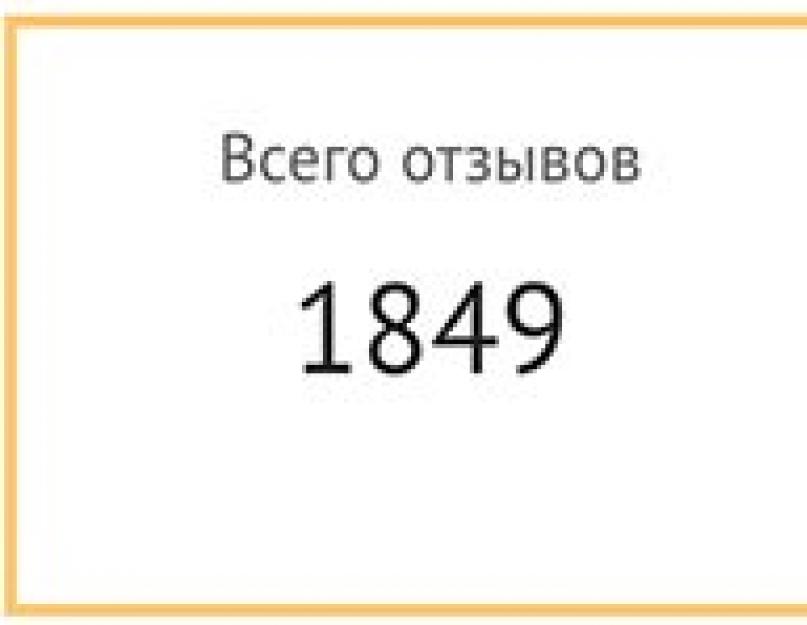 Всего отзывов

1849